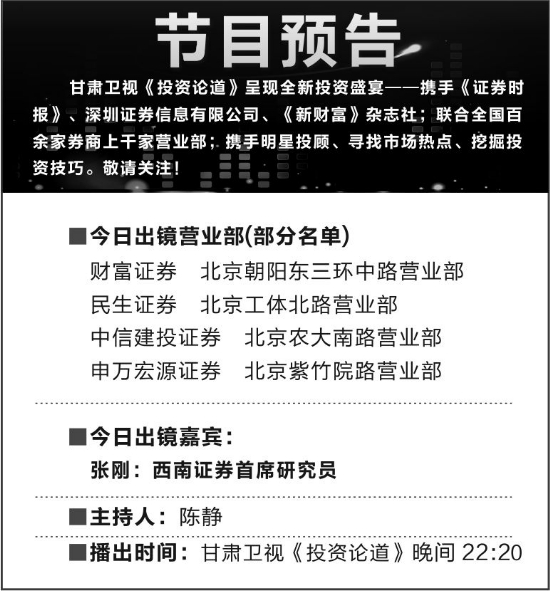 节目预告

甘肃卫视《投资论道》呈现全新投资盛宴——携手《证券时报》、深圳证券信息有限公司、《新财富》杂志社；联合全国百余家券商上千家营业部；携手明星投顾、寻找市场热点、挖掘投资技巧。敬请关注！

■今日出镜营业部(部分名单)
财富证券 北京朝阳东三环中路营业部
民生证券 北京工体北路营业部
中信建投证券 北京农大南路营业部
申万宏源证券 北京紫竹院路营业部

■今日出镜嘉宾：
张刚：西南证券首席研究员

■主持人：陈静

■播出时间：甘肃卫视《投资论道》晚间22:20